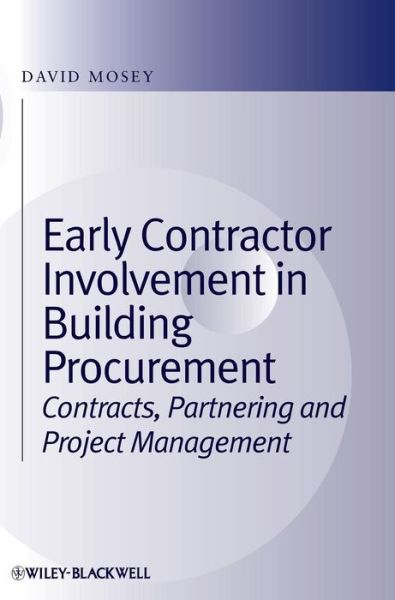 DAVID MOSEY

Early Contractor Involvement in Building Procurement

Contracts, Partnering and Project Management

WILEY-BLACKWELL